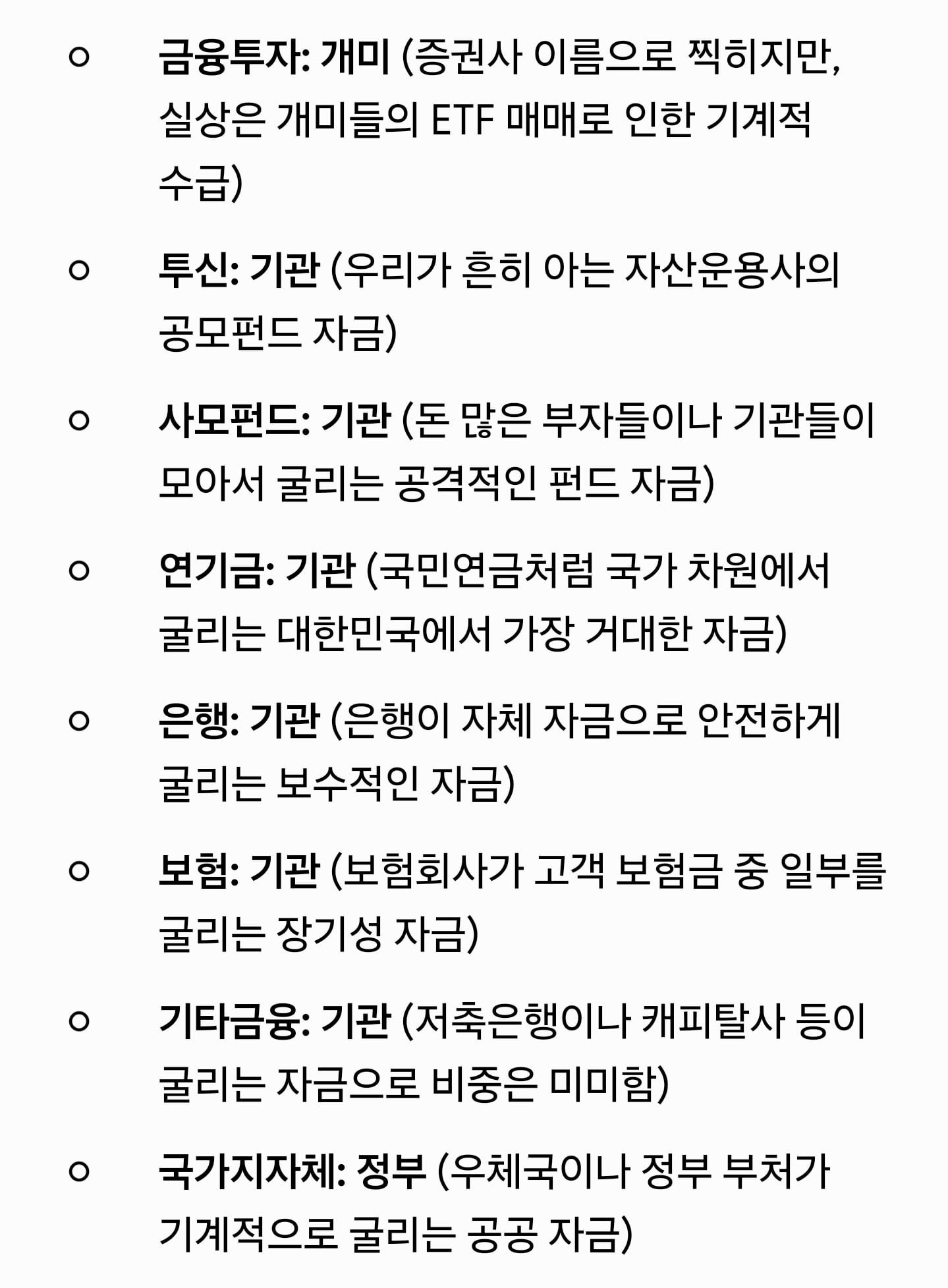 ○ 금융투자: 개미 (증권사 이름으로 찍히지만, 실상은 개미들의 ETF 매매로 인한 기계적 수급)

○ 투신: 기관 (우리가 흔히 아는 자산운용사의 공모펀드 자금)

○ 사모펀드: 기관 (돈 많은 부자들이나 기관들이 모아서 굴리는 공격적인 펀드 자금)

○ 연기금: 기관 (국민연금처럼 국가 차원에서 굴리는 대한민국에서 가장 거대한 자금)

○ 은행: 기관 (은행이 자체 자금으로 안전하게 굴리는 보수적인 자금)

○ 보험: 기관 (보험회사가 고객 보험금 중 일부를 굴리는 장기성 자금)

○ 기타금융: 기관 (저축은행이나 캐피탈사 등이 굴리는 자금으로 비중은 미미함)

○ 국가지자체: 정부 (우체국이나 정부 부처가 기계적으로 굴리는 공공 자금)